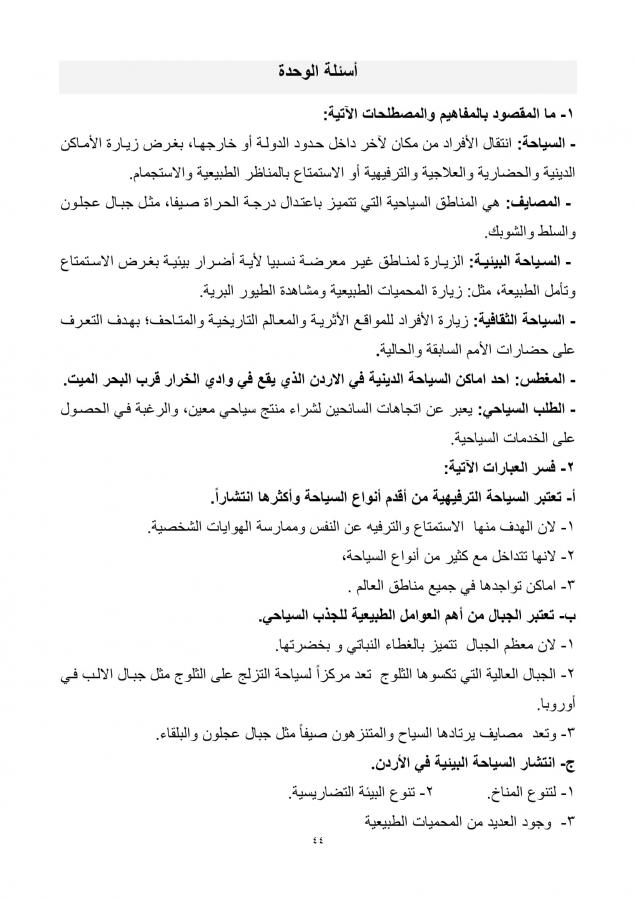 أسئلة الوحدة

١- ما المقصود بالمفاهيم والمصطلحات الآتية:

- السياحة: انتقال الأفراد من مكان لآخر داخل حدود الدولة أو خارجها، بغرض زيارة الأماكن الدينية والحضارية والعلاجية والترفيهية أو الاستمتاع بالمناظر الطبيعية والاستجمام.

- المصايف: هي المناطق السياحية التي تتميز باعتدال درجة الحراة صيفا، مثل جبال عجلون والسلط والشوبك.

- السياحة البيئية: الزيارة لمناطق غير معرضة نسبيا لأية أضرار بيئية بغرض الاستمتاع وتأمل الطبيعة، مثل: زيارة المحميات الطبيعية ومشاهدة الطيور البرية.

- السياحة الثقافية: زيارة الأفراد للمواقع الأثرية والمعالم التاريخية والمتاحف؛ بهدف التعرف على حضارات الأمم السابقة والحالية.

- المغطس: احد اماكن السياحة الدينية في الاردن الذي يقع في وادي الخرار قرب البحر الميت.

- الطلب السياحي: يعبر عن اتجاهات السائحين لشراء منتج سياحي معين، والرغبة في الحصول على الخدمات السياحية.

٢- فسر العبارات الآتية:

أ- تعتبر السياحة الترفيهية من أقدم أنواع السياحة وأكثرها انتشاراً.

١- لان الهدف منها الاستمتاع والترفيه عن النفس وممارسة الهوايات الشخصية.

٢- لانها تتداخل مع كثير من أنواع السياحة،

٣- اماكن تواجدها في جميع مناطق العالم .

ب- تعتبر الجبال من أهم العوامل الطبيعية للجذب السياحي.

١- لان معظم الجبال تتميز بالغطاء النباتي و بخضرتها.

٢- الجبال العالية التي تكسوها الثلوج تعد مركزاً لسياحة التزلج على الثلوج مثل جبال الالب في أوروبا.

٣- وتعد مصايف يرتادها السياح والمتنزهون صيفاً مثل جبال عجلون والبلقاء.

ج- انتشار السياحة البيئية في الأردن.

١- لتنوع المناخ. ٢- تنوع البيئة التضاريسية.

٣- وجود العديد من المحميات الطبيعية

٤٤